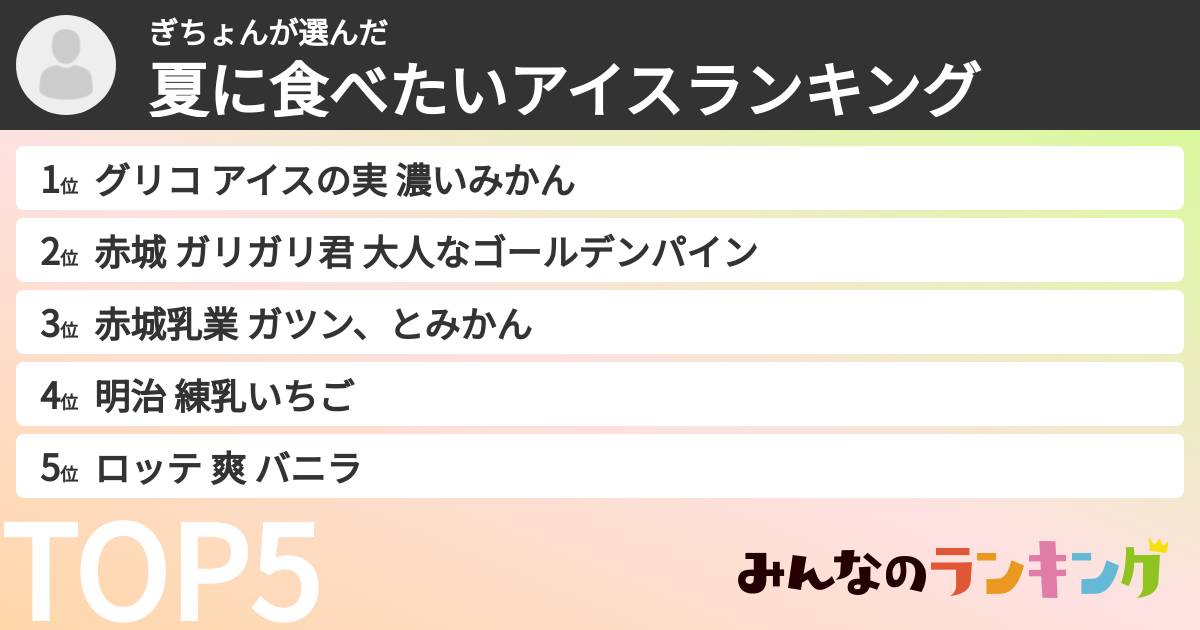 ぎちょんが選んだ
夏に食べたいアイスランキング

1位 グリコ アイスの実 濃いみかん

2位 赤城 ガリガリ君 大人なゴールデンパイン

3位 赤城乳業 ガツン、とみかん

4位 明治 練乳いちご

5位 ロッテ 爽 バニラ

TOP5

みんなのランキング